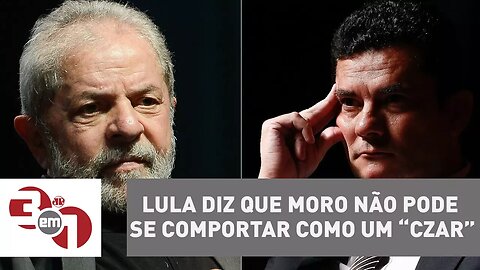 3 em 1 JP

LULA DIZ QUE MORO NÃO PODE SE COMPORTAR COMO UM “CZAR”